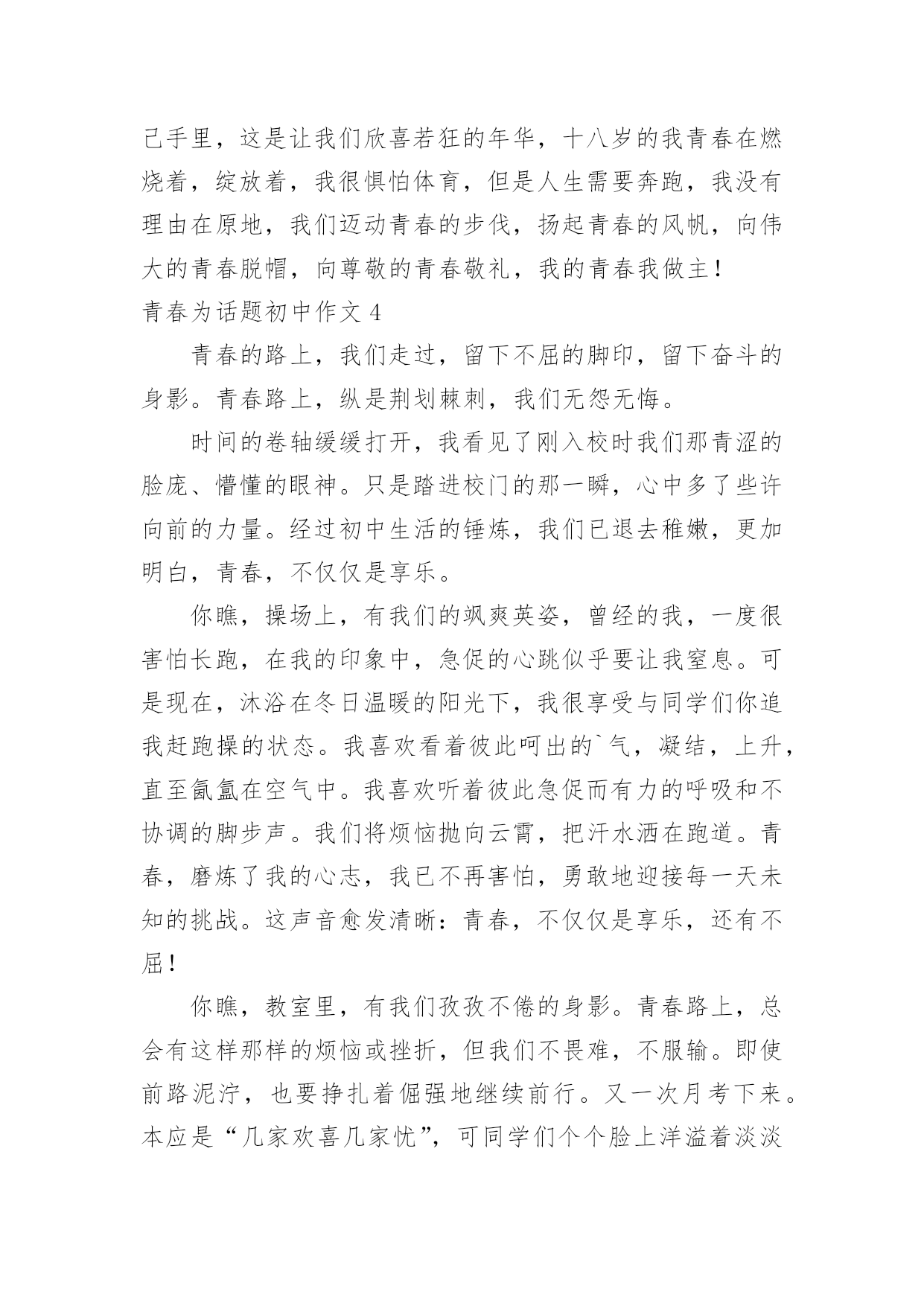 己手里，这是让我们欣喜若狂的年华，十八岁的我青春在燃烧着，绽放着，我很惧怕体育，但是人生需要奔跑，我没有理由在原地，我们迈动青春的步伐，扬起青春的风帆，向伟大的青春脱帽，向尊敬的青春敬礼，我的青春我做主！

青春为话题初中作文 4

青春的路上，我们走过，留下不屈的脚印，留下奋斗的身影。青春路上，纵是荆划棘刺，我们无怨无悔。

时间的卷轴缓缓打开，我看见了刚入校时我们那青涩的脸庞、懵懂的眼神。只是踏进校门的那一瞬，心中多了些许向前的力量。经过初中生活的锤炼，我们已退去稚嫩，更加明白，青春，不仅仅是享乐。

你瞧，操场上，有我们的飒爽英姿，曾经的我，一度很害怕长跑，在我的印象中，急促的心跳似乎要让我窒息。可是现在，沐浴在冬日温暖的阳光下，我很享受与同学们你追我赶跑操的状态。我喜欢看着彼此呵出的`气，凝结，上升，直至氤氲在空气中。我喜欢听着彼此急促而有力的呼吸和不协调的脚步声。我们将烦恼抛向云霄，把汗水洒在跑道。青春，磨炼了我的心志，我已不再害怕，勇敢地迎接每一天未知的挑战。这声音愈发清晰：青春，不仅仅是享乐，还有不屈！

你瞧，教室里，有我们孜孜不倦的身影。青春路上，总会有这样那样的烦恼或挫折，但我们不畏难，不服输。即使前路泥泞，也要挣扎着倔强地继续前行。又一次月考下来。本应是“几家欢喜几家忧”，可同学们个个脸上洋溢着淡淡